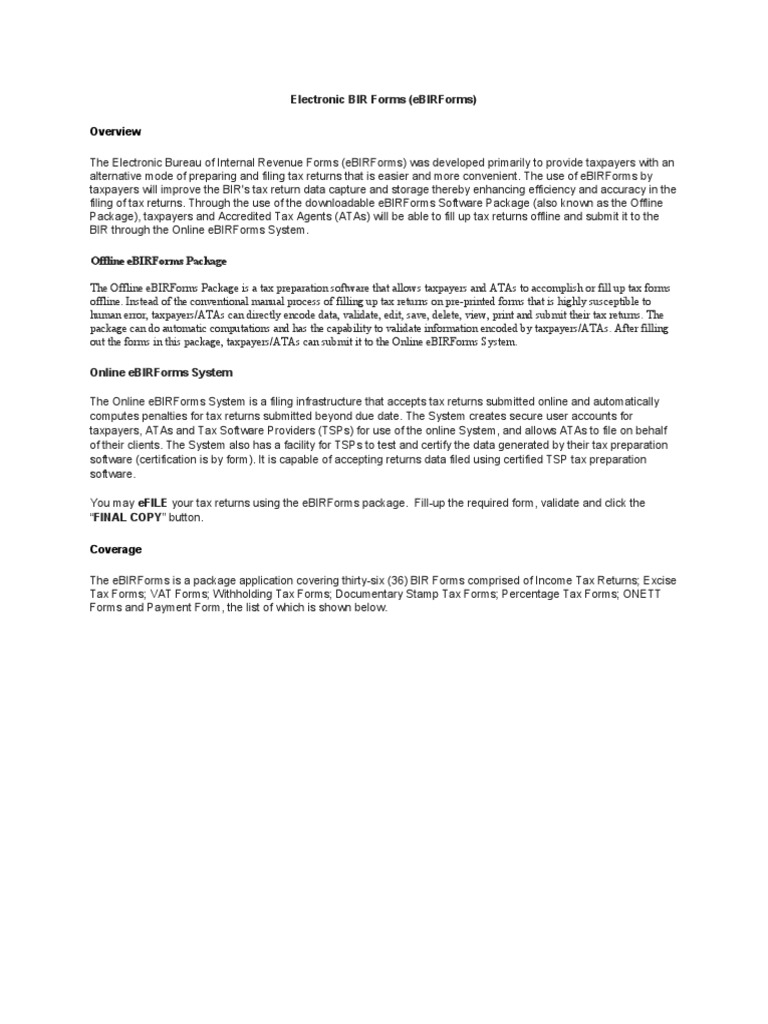 Electronic BIR Forms (eBIRForms)

Overview

The Electronic Bureau of Internal Revenue Forms (eBIRForms) was developed primarily to provide taxpayers with an alternative mode of preparing and filing tax returns that is easier and more convenient. The use of eBIRForms by taxpayers will improve the BIR's tax return data capture and storage thereby enhancing efficiency and accuracy in the filing of tax returns. Through the use of the downloadable eBIRForms Software Package (also known as the Offline Package), taxpayers and Accredited Tax Agents (ATAs) will be able to fill up tax returns offline and submit it to the BIR through the Online eBIRForms System.

Offline eBIRForms Package

The Offline eBIRForms Package is a tax preparation software that allows taxpayers and ATAs to accomplish or fill up tax forms offline. Instead of the conventional manual process of filling up tax returns on pre-printed forms that is highly susceptible to human error, taxpayers/ATAs can directly encode data, validate, edit, save, delete, view, print and submit their tax returns. The package can do automatic computations and has the capability to validate information encoded by taxpayers/ATAs. After filling out the forms in this package, taxpayers/ATAs can submit it to the Online eBIRForms System.

Online eBIRForms System

The Online eBIRForms System is a filing infrastructure that accepts tax returns submitted online and automatically computes penalties for tax returns submitted beyond due date. The System creates secure user accounts for taxpayers, ATAs and Tax Software Providers (TSPs) for use of the online System, and allows ATAs to file on behalf of their clients. The System also has a facility for TSPs to test and certify the data generated by their tax preparation software (certification is by form). It is capable of accepting returns data filed using certified TSP tax preparation software.

You may eFILE your tax returns using the eBIRForms package. Fill-up the required form, validate and click the "FINAL COPY" button.

Coverage

The eBIRForms is a package application covering thirty-six (36) BIR Forms comprised of Income Tax Returns; Excise Tax Forms; VAT Forms; Withholding Tax Forms; Documentary Stamp Tax Forms; Percentage Tax Forms; ONETT Forms and Payment Form, the list of which is shown below.